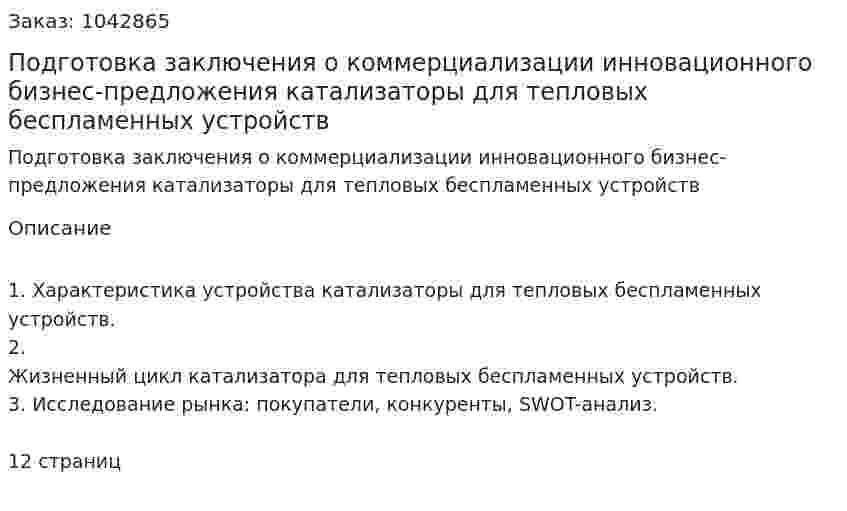 Заказ: 1042865

Подготовка заключения о коммерциализации инновационного бизнес-предложения катализаторы для тепловых беспламенных устройств

Подготовка заключения о коммерциализации инновационного бизнес-предложения катализаторы для тепловых беспламенных устройств

Описание

1. Характеристика устройства катализаторы для тепловых беспламенных устройств.
2.
Жизненный цикл катализатора для тепловых беспламенных устройств.
3. Исследование рынка: покупатели, конкуренты, SWOT-анализ.

12 страниц